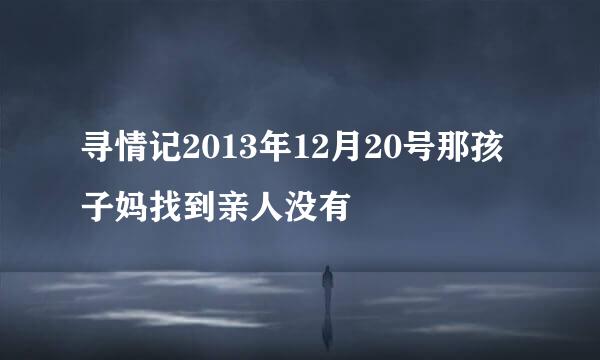 寻情记2013年12月20号那孩子妈找到亲人没有